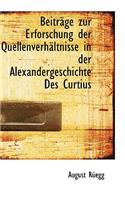 Beiträge zur Erforschung der Quellenverhältnisse in der Alexandergeschichte Des Curtius

August Rüegg